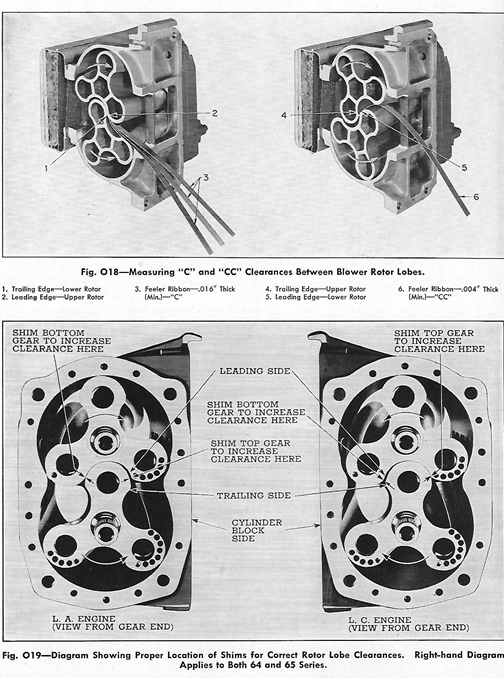 2

4

1

3

5

6

Fig. O18—Measuring "C" and "CC" Clearances Between Blower Rotor Lobes.

1. Trailing Edge—Lower Rotor
2. Leading Edge—Upper Rotor
3. Feeler Ribbon—.016" Thick (Min.)—"C"
4. Trailing Edge—Upper Rotor
5. Leading Edge—Lower Rotor
6. Feeler Ribbon—.004" Thick (Min.)—"CC"

SHIM BOTTOM GEAR TO INCREASE CLEARANCE HERE

SHIM TOP GEAR TO INCREASE CLEARANCE HERE

LEADING SIDE

SHIM BOTTOM GEAR TO INCREASE CLEARANCE HERE

SHIM TOP GEAR TO INCREASE CLEARANCE HERE

TRAILING SIDE

CYLINDER BLOCK SIDE

L. A. ENGINE (VIEW FROM GEAR END)

L. C. ENGINE (VIEW FROM GEAR END)

Fig. O19—Diagram Showing Proper Location of Shims for Correct Rotor Lobe Clearances. Right-hand Diagram Applies to Both 64 and 65 Series.